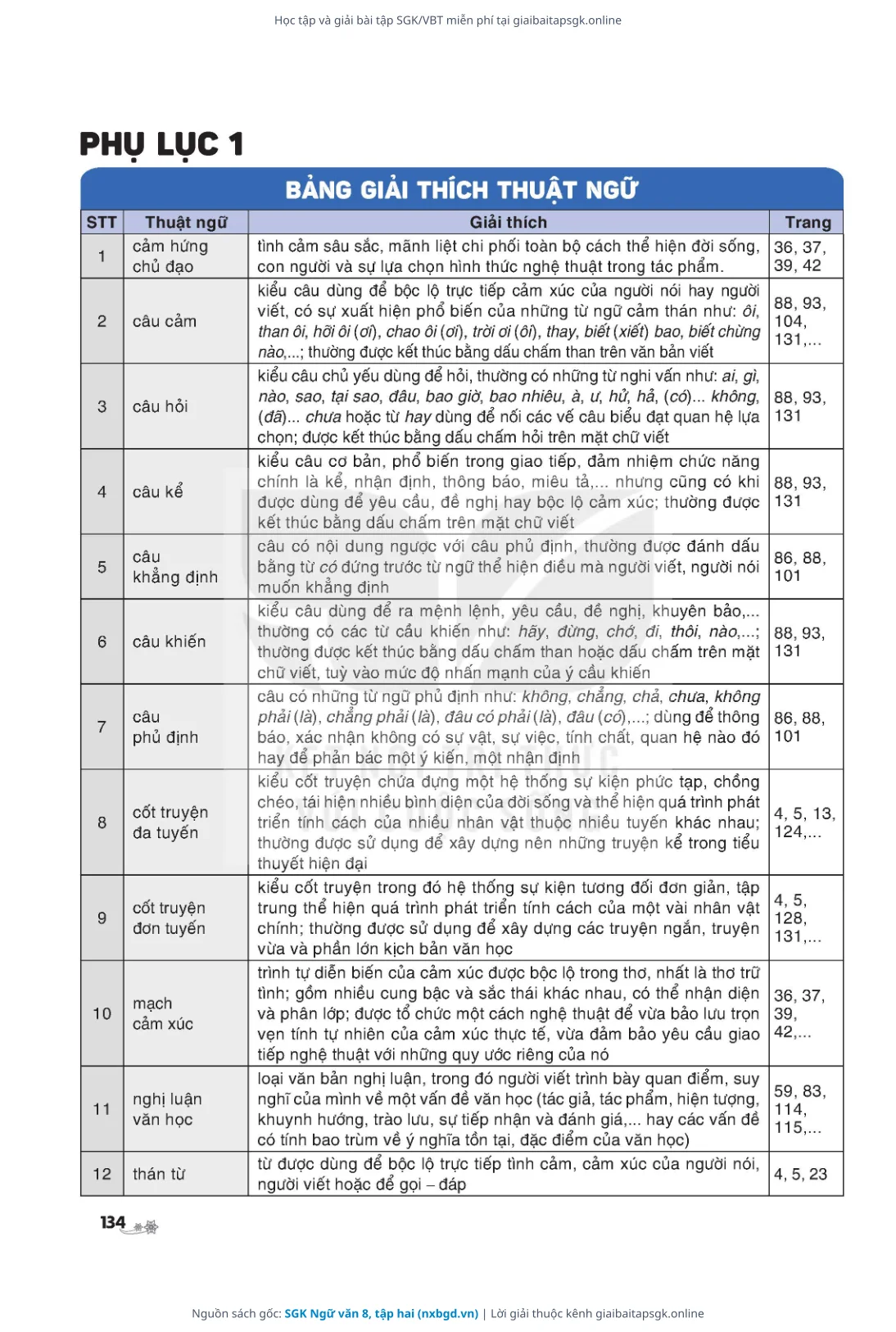 Học tập và giải bài tập SGK/VBT miễn phí tại giaibaitapsgk.online

PHỤ LỤC 1

BẢNG GIẢI THÍCH THUẬT NGỮ

| STT | Thuật ngữ | Giải thích | Trang |
|---|---|---|---|
| 1 | cảm hứng chủ đạo | tình cảm sâu sắc, mãnh liệt chi phối toàn bộ cách thể hiện đời sống, con người và sự lựa chọn hình thức nghệ thuật trong tác phẩm. | 36, 37, 39, 42 |
| 2 | câu cảm | kiểu câu dùng để bộc lộ trực tiếp cảm xúc của người nói hay người viết, có sự xuất hiện phổ biến của những từ ngữ cảm thán như: ôi, than ôi, hỡi ôi (ơi), chao ôi (ơi), trời ơi (ôi), thay, biết (xiết) bao, biết chừng nào,...; thường được kết thúc bằng dấu chấm than trên văn bản viết | 88, 93, 104, 131,... |
| 3 | câu hỏi | kiểu câu chủ yếu dùng để hỏi, thường có những từ nghi vấn như: ai, gì, nào, sao, tại sao, đâu, bao giờ, bao nhiêu, à, ư, hử, hả, (có)... không, (đã)... chưa hoặc từ hay dùng để nối các vế câu biểu đạt quan hệ lựa chọn; được kết thúc bằng dấu chấm hỏi trên mặt chữ viết | 88, 93, 131 |
| 4 | câu kể | kiểu câu cơ bản, phổ biến trong giao tiếp, đảm nhiệm chức năng chính là kể, nhận định, thông báo, miêu tả,... nhưng cũng có khi được dùng để yêu cầu, đề nghị hay bộc lộ cảm xúc; thường được kết thúc bằng dấu chấm trên mặt chữ viết | 88, 93, 131 |
| 5 | câu khẳng định | câu có nội dung ngược với câu phủ định, thường được đánh dấu bằng từ có đứng trước từ ngữ thể hiện điều mà người viết, người nói muốn khẳng định | 86, 88, 101 |
| 6 | câu khiến | kiểu câu dùng để ra mệnh lệnh, yêu cầu, đề nghị, khuyên bảo,... thường có các từ cầu khiến như: hãy, đừng, chớ, đi, thôi, nào,...; thường được kết thúc bằng dấu chấm than hoặc dấu chấm trên mặt chữ viết, tuỳ vào mức độ nhấn mạnh của ý cầu khiến | 88, 93, 131 |
| 7 | câu phủ định | câu có những từ ngữ phủ định như: không, chẳng, chả, chưa, không phải (là), chẳng phải (là), đâu có phải (là), đâu (có),...; dùng để thông báo, xác nhận không có sự vật, sự việc, tính chất, quan hệ nào đó hay để phản bác một ý kiến, một nhận định | 86, 88, 101 |
| 8 | cốt truyện đa tuyến | kiểu cốt truyện chứa đựng một hệ thống sự kiện phức tạp, chồng chéo, tái hiện nhiều bình diện của đời sống và thể hiện quá trình phát triển tính cách của nhiều nhân vật thuộc nhiều tuyến khác nhau; thường được sử dụng để xây dựng nên những truyện kể trong tiểu thuyết hiện đại | 4, 5, 13, 124,... |
| 9 | cốt truyện đơn tuyến | kiểu cốt truyện trong đó hệ thống sự kiện tương đối đơn giản, tập trung thể hiện quá trình phát triển tính cách của một vài nhân vật chính; thường được sử dụng để xây dựng các truyện ngắn, truyện vừa và phần lớn kịch bản văn học | 4, 5, 128, 131,... |
| 10 | mạch cảm xúc | trình tự diễn biến của cảm xúc được bộc lộ trong thơ, nhất là thơ trữ tình; gồm nhiều cung bậc và sắc thái khác nhau, có thể nhận diện và phân lớp; được tổ chức một cách nghệ thuật để vừa bảo lưu trọn vẹn tính tự nhiên của cảm xúc thực tế, vừa đảm bảo yêu cầu giao tiếp nghệ thuật với những quy ước riêng của nó | 36, 37, 39, 42,... |
| 11 | nghị luận văn học | loại văn bản nghị luận, trong đó người viết trình bày quan điểm, suy nghĩ của mình về một vấn đề văn học (tác giả, tác phẩm, hiện tượng, khuynh hướng, trào lưu, sự tiếp nhận và đánh giá,... hay các vấn đề có tính bao trùm về ý nghĩa tồn tại, đặc điểm của văn học) | 59, 83, 114, 115,... |
| 12 | thán từ | từ được dùng để bộc lộ trực tiếp tình cảm, cảm xúc của người nói, người viết hoặc để gọi – đáp | 4, 5, 23 |

134

Nguồn sách gốc: SGK Ngữ văn 8, tập hai (nxbgd.vn) | Lời giải thuộc kênh giaibaitapsgk.online